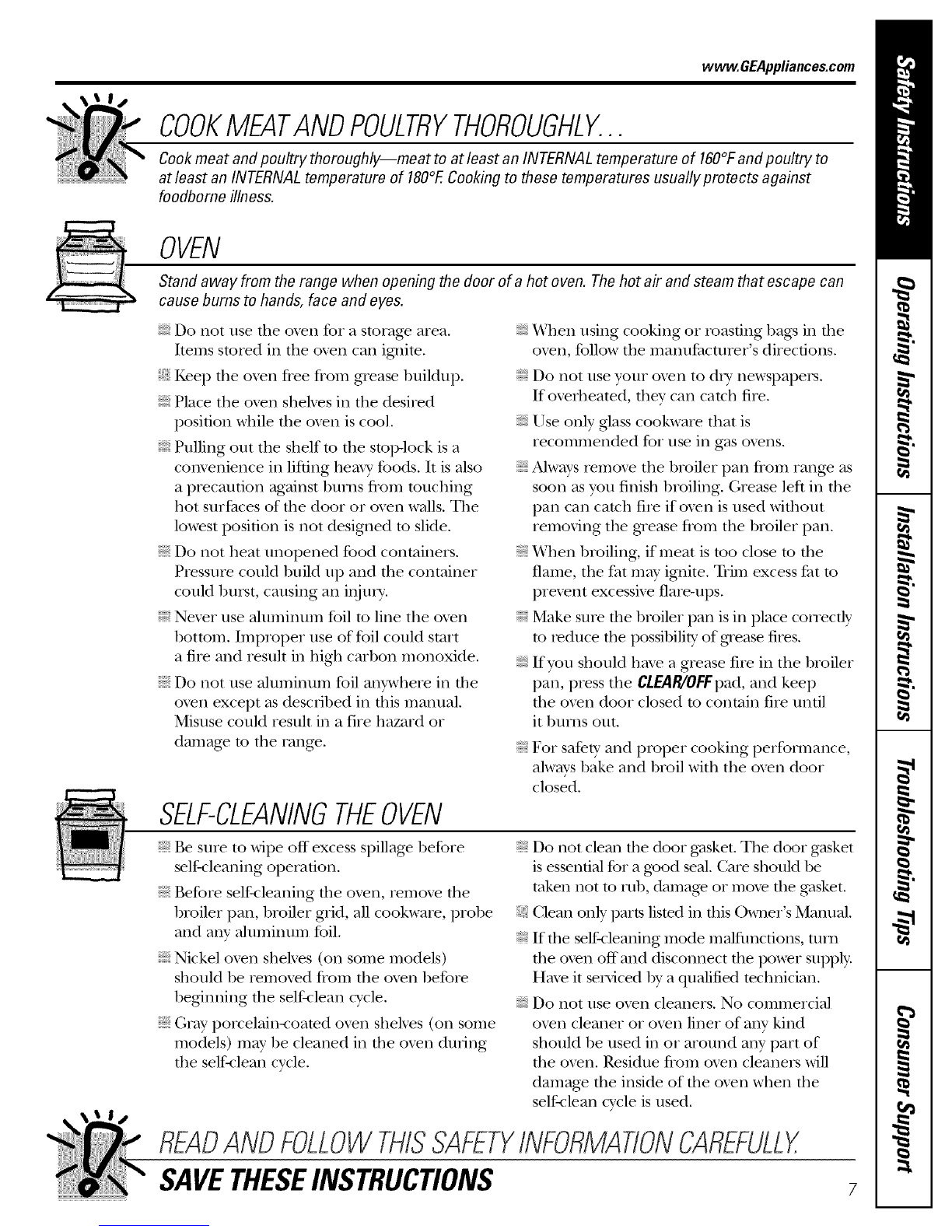 www.GEAppliances.com

COOK MEAT AND POULTRY THOROUGHLY...

Cook meat and poultry thoroughly—meat to at least an INTERNAL temperature of 160°F and poultry to at least an INTERNAL temperature of 180°F. Cooking to these temperatures usually protects against foodborne illness.

OVEN

Stand away from the range when opening the door of a hot oven. The hot air and steam that escape can cause burns to hands, face and eyes.

Do not use the oven for a storage area. Items stored in the oven can ignite.

Keep the oven free from grease buildup.

Place the oven shelves in the desired position while the oven is cool.

Pulling out the shelf to the stop-lock is a convenience in lifting heavy foods. It is also a precaution against burns from touching hot surfaces of the door or oven walls. The lowest position is not designed to slide.

Do not heat unopened food containers. Pressure could build up and the container could burst, causing an injury.

Never use aluminum foil to line the oven bottom. Improper use of foil could start a fire and result in high carbon monoxide.

Do not use aluminum foil anywhere in the oven except as described in this manual. Misuse could result in a fire hazard or damage to the range.

When using cooking or roasting bags in the oven, follow the manufacturer's directions.

Do not use your oven to dry newspapers. If overheated, they can catch fire.

Use only glass cookware that is recommended for use in gas ovens.

Always remove the broiler pan from range as soon as you finish broiling. Grease left in the pan can catch fire if oven is used without removing the grease from the broiler pan.

When broiling, if meat is too close to the flame, the fat may ignite. Trim excess fat to prevent excessive flare-ups.

Make sure the broiler pan is in place correctly to reduce the possibility of grease fires.

If you should have a grease fire in the broiler pan, press the CLEAR/OFF pad, and keep the oven door closed to contain fire until it burns out.

For safety and proper cooking performance, always bake and broil with the oven door closed.

SELF-CLEANING THE OVEN

Be sure to wipe off excess spillage before self-cleaning operation.

Before self-cleaning the oven, remove the broiler pan, broiler grid, all cookware, probe and any aluminum foil.

Nickel oven shelves (on some models) should be removed from the oven before beginning the self-clean cycle.

Gray porcelain-coated oven shelves (on some models) may be cleaned in the oven during the self-clean cycle.

Do not clean the door gasket. The door gasket is essential for a good seal. Care should be taken not to rub, damage or move the gasket.

Clean only parts listed in this Owner's Manual.

If the self-cleaning mode malfunctions, turn the oven off and disconnect the power supply. Have it serviced by a qualified technician.

Do not use oven cleaners. No commercial oven cleaner or oven liner of any kind should be used in or around any part of the oven. Residue from oven cleaners will damage the inside of the oven when the self-clean cycle is used.

READ AND FOLLOW THIS SAFETY INFORMATION CAREFULLY.

SAVE THESE INSTRUCTIONS

7

Safety Instructions
Operating Instructions
Installation Instructions
Troubleshooting Tips
Consumer Support